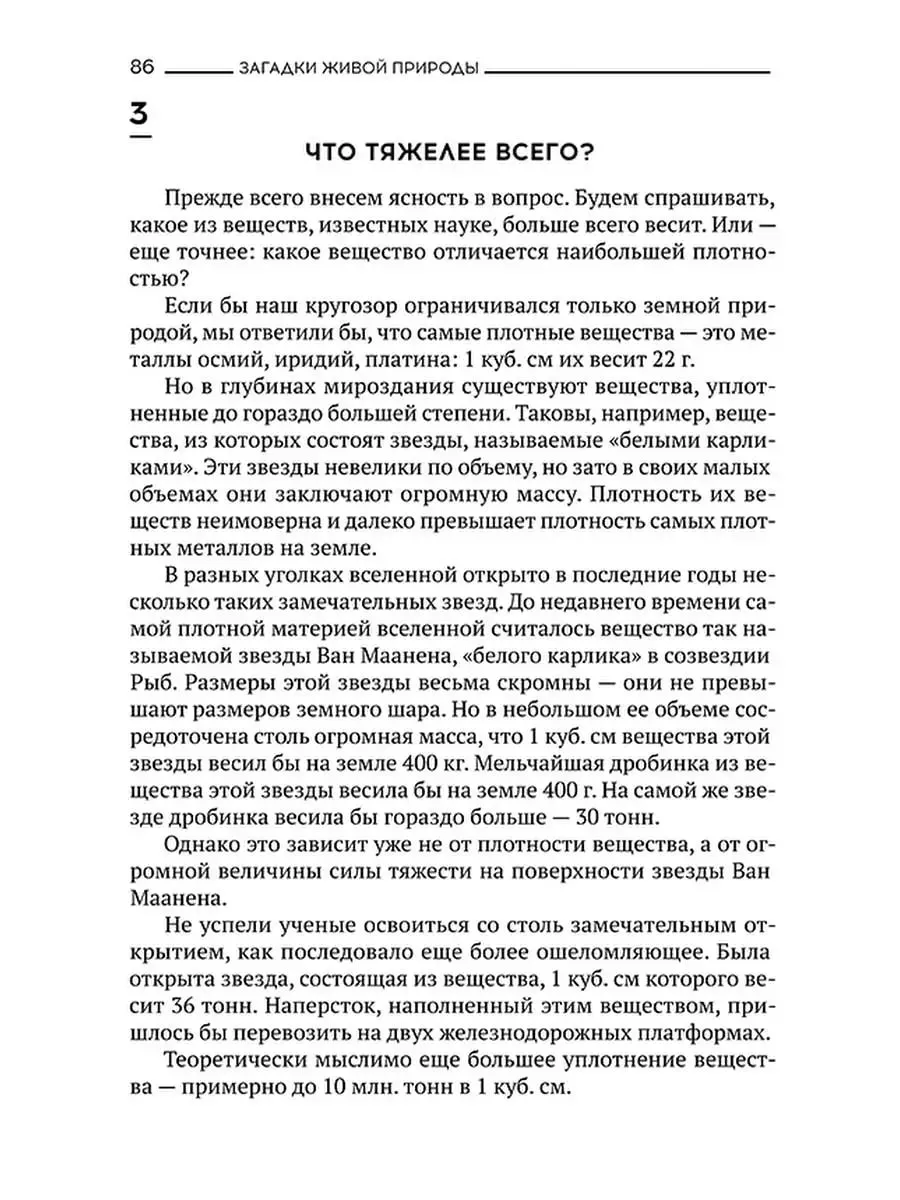 86 ЗАГАДКИ ЖИВОЙ ПРИРОДЫ

3

ЧТО ТЯЖЕЛЕЕ ВСЕГО?

Прежде всего внесем ясность в вопрос. Будем спрашивать, какое из веществ, известных науке, больше всего весит. Или — еще точнее: какое вещество отличается наибольшей плотностью?

Если бы наш кругозор ограничивался только земной природой, мы ответили бы, что самые плотные вещества — это металлы осмий, иридий, платина: 1 куб. см их весит 22 г.

Но в глубинах мироздания существуют вещества, уплотненные до гораздо большей степени. Таковы, например, вещества, из которых состоят звезды, называемые «белыми карликами». Эти звезды невелики по объему, но зато в своих малых объемах они заключают огромную массу. Плотность их веществ неимоверна и далеко превышает плотность самых плотных металлов на земле.

В разных уголках вселенной открыто в последние годы несколько таких замечательных звезд. До недавнего времени самой плотной материей вселенной считалось вещество так называемой звезды Ван Маанена, «белого карлика» в созвездии Рыб. Размеры этой звезды весьма скромны — они не превышают размеров земного шара. Но в небольшом ее объеме сосредоточена столь огромная масса, что 1 куб. см вещества этой звезды весил бы на земле 400 кг. Мельчайшая дробинка из вещества этой звезды весила бы на земле 400 г. На самой же звезде дробинка весила бы гораздо больше — 30 тонн.

Однако это зависит уже не от плотности вещества, а от огромной величины силы тяжести на поверхности звезды Ван Маанена.

Не успели ученые освоиться со столь замечательным открытием, как последовало еще более ошеломляющее. Была открыта звезда, состоящая из вещества, 1 куб. см которого весит 36 тонн. Наперсток, наполненный этим веществом, пришлось бы перевозить на двух железнодорожных платформах.

Теоретически мыслимо еще большее уплотнение вещества — примерно до 10 млн. тонн в 1 куб. см.